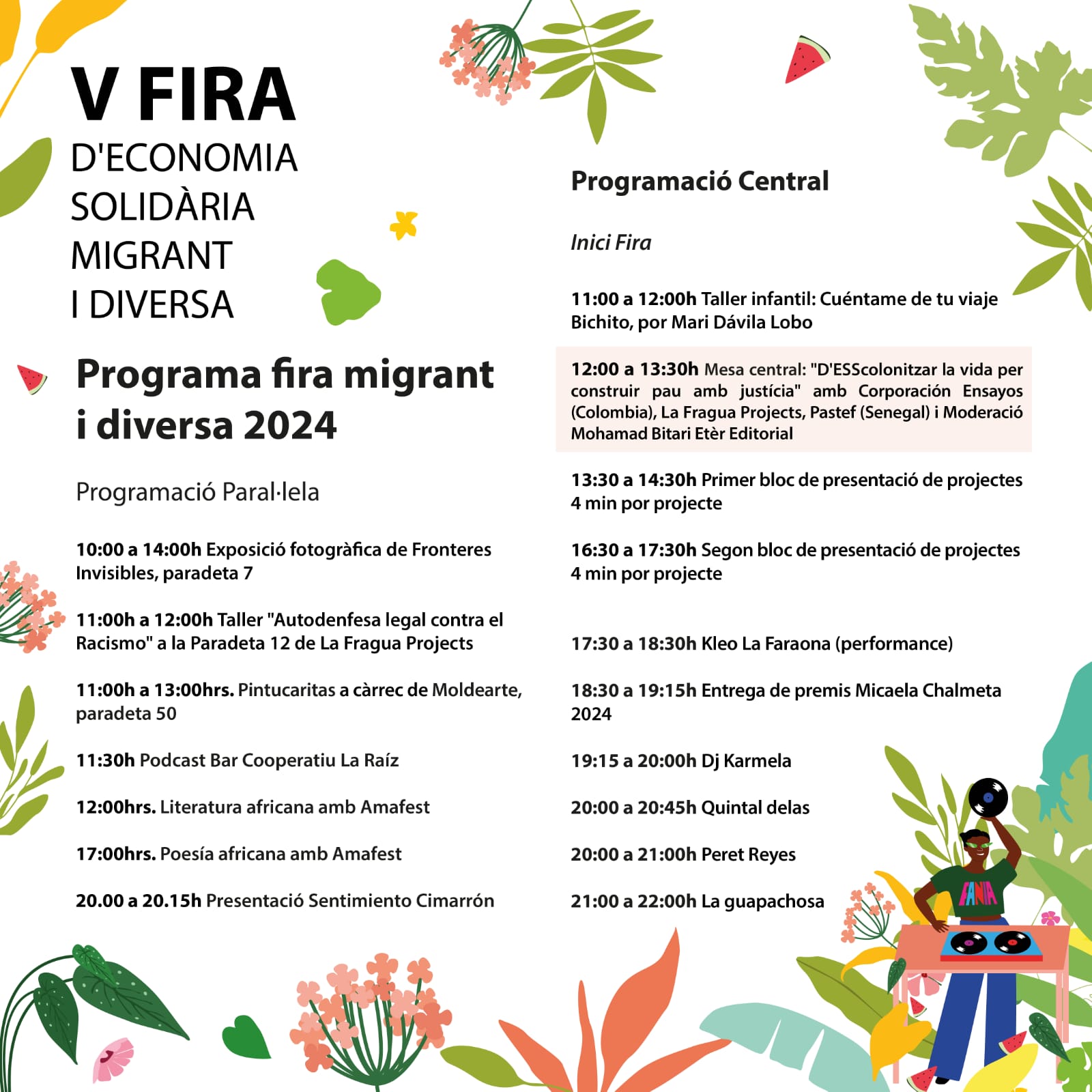 V FIRA
D'ECONOMIA
SOLIDÀRIA
MIGRANT
I DIVERSA

Programa fira migrant i diversa 2024

Programació Paral·lela

10:00 a 14:00h Exposició fotogràfica de Fronteres Invisibles, paradeta 7

11:00h a 12:00h Taller "Autodenfesa legal contra el Racismo" a la Paradeta 12 de La Fragua Projects

11:00h a 13:00hrs. Pintucaritas a càrrec de Moldearte, paradeta 50

11:30h Podcast Bar Cooperatiu La Raíz

12:00hrs. Literatura africana amb Amafest

17:00hrs. Poesía africana amb Amafest

20.00 a 20.15h Presentació Sentimiento Cimarrón

Programació Central

Inici Fira

11:00 a 12:00h Taller infantil: Cuéntame de tu viaje Bichito, por Mari Dávila Lobo

12:00 a 13:30h Mesa central: "D'ESScolonitzar la vida per construir pau amb justícia" amb Corporación Ensayos (Colombia), La Fragua Projects, Pastef (Senegal) i Moderació Mohamad Bitari Etèr Editorial

13:30 a 14:30h Primer bloc de presentació de projectes 4 min por projecte

16:30 a 17:30h Segon bloc de presentació de projectes 4 min por projecte

17:30 a 18:30h Kleo La Faraona (performance)

18:30 a 19:15h Entrega de premis Micaela Chalmeta 2024

19:15 a 20:00h Dj Karmela

20:00 a 20:45h Quintal delas

20:00 a 21:00h Peret Reyes

21:00 a 22:00h La guapachosa

FANIA